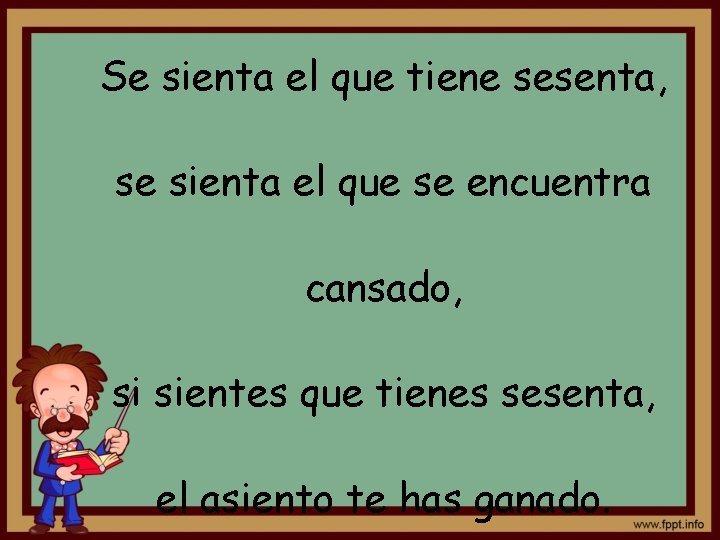 Se sienta el que tiene sesenta,

se sienta el que se encuentra

cansado,

si sientes que tienes sesenta,

el asiento te has ganado.

www.fppt.info